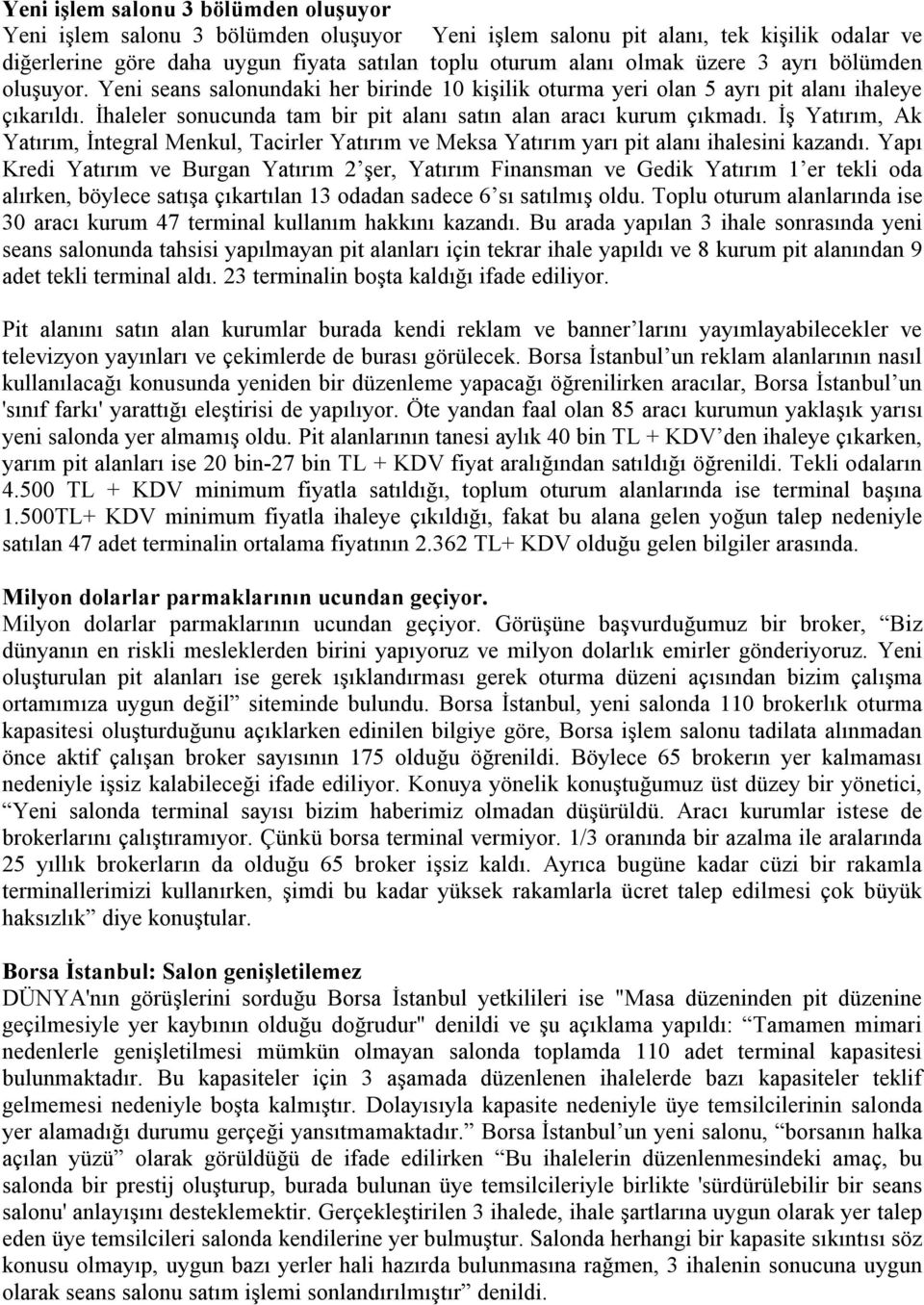 Yeni işlem salonu 3 bölümden oluşuyor
Yeni işlem salonu 3 bölümden oluşuyor Yeni işlem salonu pit alanı, tek kişilik odalar ve diğerlerine göre daha uygun fiyata satılan toplu oturum alanı olmak üzere 3 ayrı bölümden oluşuyor. Yeni seans salonundaki her birinde 10 kişilik oturma yeri olan 5 ayrı pit alanı ihaleye çıkarıldı. İhaleler sonucunda tam bir pit alanı satın alan aracı kurum çıkmadı. İş Yatırım, Ak Yatırım, İntegral Menkul, Tacirler Yatırım ve Meksa Yatırım yarı pit alanı ihalesini kazandı. Yapı Kredi Yatırım ve Burgan Yatırım 2'şer, Yatırım Finansman ve Gedik Yatırım 1'er tekli oda alırken, böylece satışa çıkartılan 13 odadan sadece 6'sı satılmış oldu. Toplu oturum alanlarında ise 30 aracı kurum 47 terminal kullanım hakkını kazandı. Bu arada yapılan 3 ihale sonrasında yeni seans salonunda tahsisi yapılmayan pit alanları için tekrar ihale yapıldı ve 8 kurum pit alanından 9 adet tekli terminal aldı. 23 terminalin boşta kaldığı ifade ediliyor.

Pit alanını satın alan kurumlar burada kendi reklam ve banner'larını yayımlayabilecekler ve televizyon yayınları ve çekimlerde de burası görülecek. Borsa İstanbul'un reklam alanlarının nasıl kullanılacağı konusunda yeniden bir düzenleme yapacağı öğrenilirken aracılar, Borsa İstanbul'un 'sınıf farkı' yarattığı eleştirisi de yapılıyor. Öte yandan faal olan 85 aracı kurumun yaklaşık yarısı yeni salonda yer almamış oldu. Pit alanlarının tanesi aylık 40 bin TL + KDV'den ihaleye çıkarken, yarım pit alanları ise 20 bin-27 bin TL + KDV fiyat aralığından satıldığı öğrenildi. Tekli odaların 4.500 TL + KDV minimum fiyatla satıldığı, toplum oturum alanlarında ise terminal başına 1.500TL+ KDV minimum fiyatla ihaleye çıkıldığı, fakat bu alana gelen yoğun talep nedeniyle satılan 47 adet terminalin ortalama fiyatının 2.362 TL+ KDV olduğu gelen bilgiler arasında.

Milyon dolarlar parmaklarının ucundan geçiyor.
Milyon dolarlar parmaklarının ucundan geçiyor. Görüşüne başvurduğumuz bir broker, "Biz dünyanın en riskli mesleklerden birini yapıyoruz ve milyon dolarlık emirler gönderiyoruz. Yeni oluşturulan pit alanları ise gerek ışıklandırması gerek oturma düzeni açısından bizim çalışma ortamımıza uygun değil" siteminde bulundu. Borsa İstanbul, yeni salonda 110 brokerlık oturma kapasitesi oluşturduğunu açıklarken edinilen bilgiye göre, Borsa işlem salonu tadilata alınmadan önce aktif çalışan broker sayısının 175 olduğu öğrenildi. Böylece 65 brokerın yer kalmaması nedeniyle işsiz kalabileceği ifade ediliyor. Konuya yönelik konuştuğumuz üst düzey bir yönetici, "Yeni salonda terminal sayısı bizim haberimiz olmadan düşürüldü. Aracı kurumlar istese de brokerlarını çalıştıramıyor. Çünkü borsa terminal vermiyor. 1/3 oranında bir azalma ile aralarında 25 yıllık brokerların da olduğu 65 broker işsiz kaldı. Ayrıca bugüne kadar cüzi bir rakamla terminallerimizi kullanırken, şimdi bu kadar yüksek rakamlarla ücret talep edilmesi çok büyük haksızlık" diye konuştular.

Borsa İstanbul: Salon genişletilemez
DÜNYA'nın görüşlerini sorduğu Borsa İstanbul yetkilileri ise "Masa düzeninden pit düzenine geçilmesiyle yer kaybının olduğu doğrudur" denildi ve şu açıklama yapıldı: "Tamamen mimari nedenlerle genişletilmesi mümkün olmayan salonda toplamda 110 adet terminal kapasitesi bulunmaktadır. Bu kapasiteler için 3 aşamada düzenlenen ihalelerde bazı kapasiteler teklif gelmemesi nedeniyle boşta kalmıştır. Dolayısıyla kapasite nedeniyle üye temsilcilerinin salonda yer alamadığı durumu gerçeği yansıtmamaktadır." Borsa İstanbul'un yeni salonu, "borsanın halka açılan yüzü" olarak görüldüğü de ifade edilirken "Bu ihalelerin düzenlenmesindeki amaç, bu salonda bir prestij oluşturup, burada bulunan üye temsilcileriyle birlikte 'sürdürülebilir bir seans salonu' anlayışını desteklemektir. Gerçekleştirilen 3 ihalede, ihale şartlarına uygun olarak yer talep eden üye temsilcileri salonda kendilerine yer bulmuştur. Salonda herhangi bir kapasite sıkıntısı söz konusu olmayıp, uygun bazı yerler hali hazırda bulunmasına rağmen, 3 ihalenin sonucuna uygun olarak seans salonu satım işlemi sonlandırılmıştır" denildi.